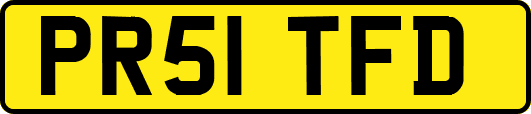 PR51 TFD